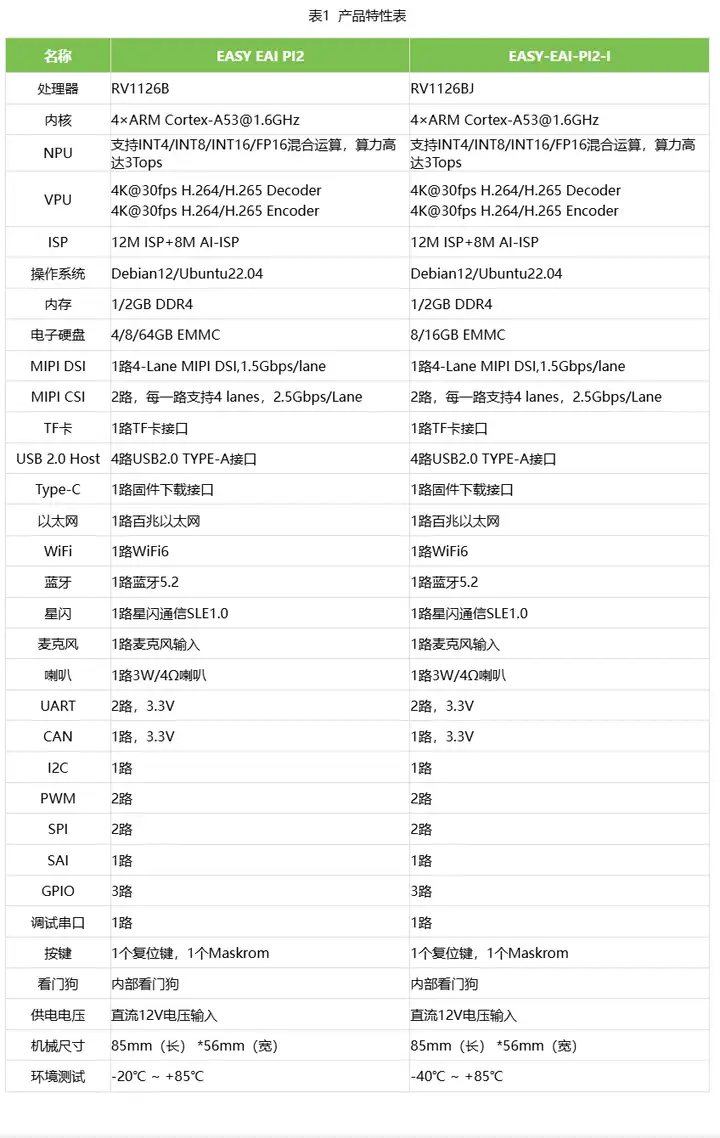 表1 产品特性表

| 名称 | EASY EAI PI2 | EASY-EAI-PI2-I |
|---|---|---|
| 处理器 | RV1126B | RV1126BJ |
| 内核 | 4×ARM Cortex-A53@1.6GHz | 4×ARM Cortex-A53@1.6GHz |
| NPU | 支持INT4/INT8/INT16/FP16混合运算，算力高达3Tops | 支持INT4/INT8/INT16/FP16混合运算，算力高达3Tops |
| VPU | 4K@30fps H.264/H.265 Decoder 4K@30fps H.264/H.265 Encoder | 4K@30fps H.264/H.265 Decoder 4K@30fps H.264/H.265 Encoder |
| ISP | 12M ISP+8M AI-ISP | 12M ISP+8M AI-ISP |
| 操作系统 | Debian12/Ubuntu22.04 | Debian12/Ubuntu22.04 |
| 内存 | 1/2GB DDR4 | 1/2GB DDR4 |
| 电子硬盘 | 4/8/64GB EMMC | 8/16GB EMMC |
| MIPI DSI | 1路4-Lane MIPI DSI,1.5Gbps/lane | 1路4-Lane MIPI DSI,1.5Gbps/lane |
| MIPI CSI | 2路，每一路支持4 lanes，2.5Gbps/Lane | 2路，每一路支持4 lanes，2.5Gbps/Lane |
| TF卡 | 1路TF卡接口 | 1路TF卡接口 |
| USB 2.0 Host | 4路USB2.0 TYPE-A接口 | 4路USB2.0 TYPE-A接口 |
| Type-C | 1路固件下载接口 | 1路固件下载接口 |
| 以太网 | 1路百兆以太网 | 1路百兆以太网 |
| WiFi | 1路WiFi6 | 1路WiFi6 |
| 蓝牙 | 1路蓝牙5.2 | 1路蓝牙5.2 |
| 星闪 | 1路星闪通信SLE1.0 | 1路星闪通信SLE1.0 |
| 麦克风 | 1路麦克风输入 | 1路麦克风输入 |
| 喇叭 | 1路3W/4Ω喇叭 | 1路3W/4Ω喇叭 |
| UART | 2路，3.3V | 2路，3.3V |
| CAN | 1路，3.3V | 1路，3.3V |
| I2C | 1路 | 1路 |
| PWM | 2路 | 2路 |
| SPI | 2路 | 2路 |
| SAI | 1路 | 1路 |
| GPIO | 3路 | 3路 |
| 调试串口 | 1路 | 1路 |
| 按键 | 1个复位键，1个Maskrom | 1个复位键，1个Maskrom |
| 看门狗 | 内部看门狗 | 内部看门狗 |
| 供电电压 | 直流12V电压输入 | 直流12V电压输入 |
| 机械尺寸 | 85mm（长）*56mm（宽） | 85mm（长）*56mm（宽） |
| 环境测试 | -20℃ ~ +85℃ | -40℃ ~ +85℃ |